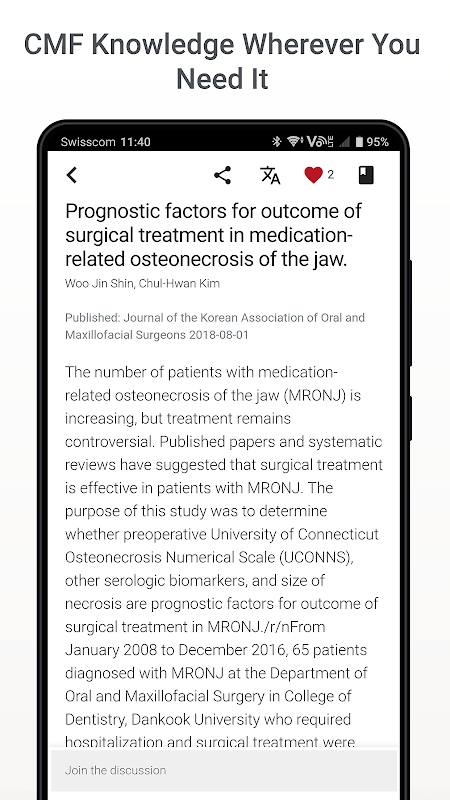 CMF Knowledge Wherever You Need It

Swisscom 11:40

95%

2

Prognostic factors for outcome of surgical treatment in medication-related osteonecrosis of the jaw.

Woo Jin Shin, Chul-Hwan Kim

Published: Journal of the Korean Association of Oral and Maxillofacial Surgeons 2018-08-01

The number of patients with medication-related osteonecrosis of the jaw (MRONJ) is increasing, but treatment remains controversial. Published papers and systematic reviews have suggested that surgical treatment is effective in patients with MRONJ. The purpose of this study was to determine whether preoperative University of Connecticut Osteonecrosis Numerical Scale (UCONNS), other serologic biomarkers, and size of necrosis are prognostic factors for outcome of surgical treatment in MRONJ./r/nFrom January 2008 to December 2016, 65 patients diagnosed with MRONJ at the Department of Oral and Maxillofacial Surgery in College of Dentistry, Dankook University who required hospitalization and surgical treatment were

Join the discussion